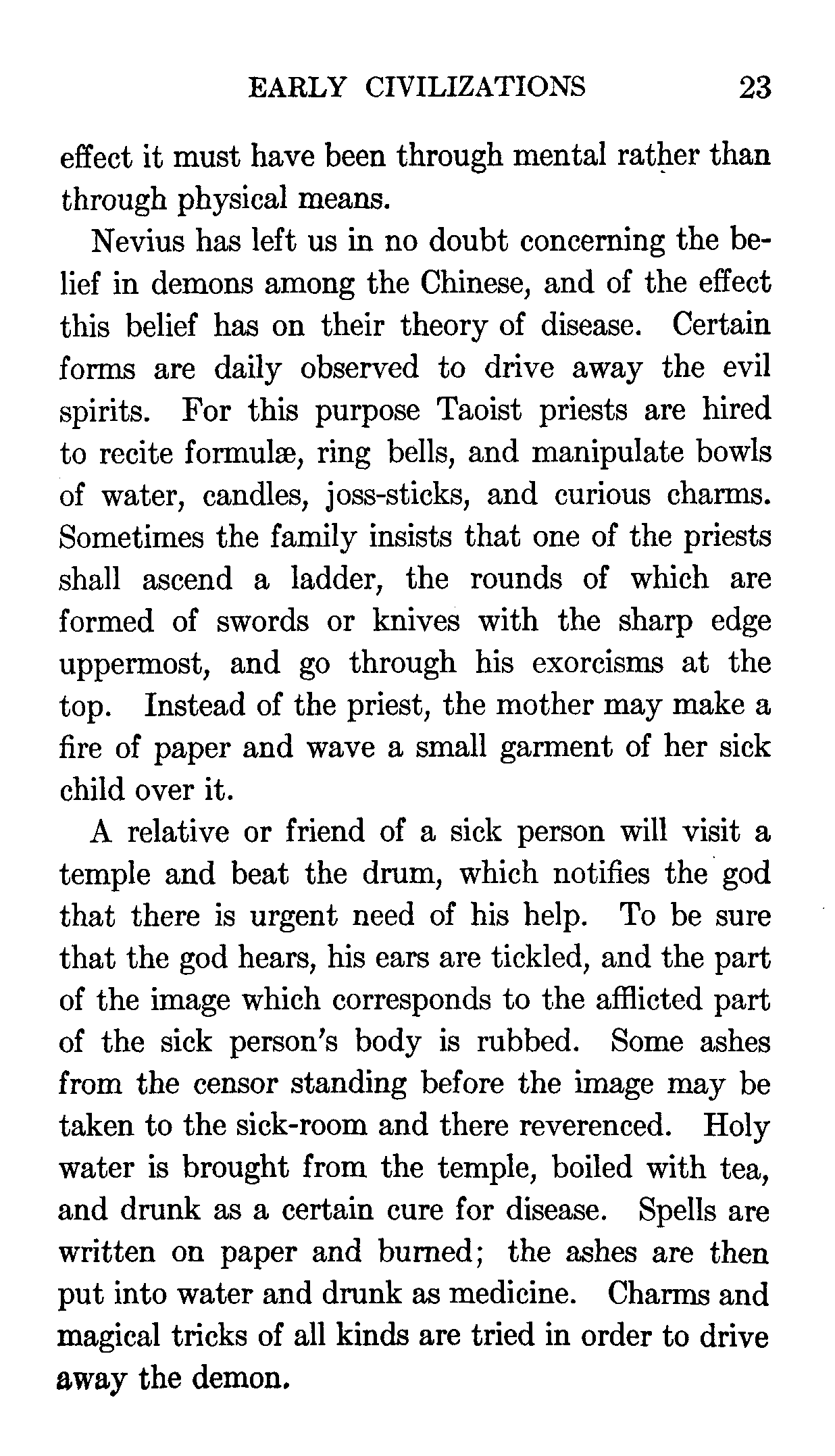 EARLY CIVILIZATIONS 23

effect it must have been through mental rather than through physical means.

Nevius has left us in no doubt concerning the belief in demons among the Chinese, and of the effect this belief has on their theory of disease. Certain forms are daily observed to drive away the evil spirits. For this purpose Taoist priests are hired to recite formulæ, ring bells, and manipulate bowls of water, candles, joss-sticks, and curious charms. Sometimes the family insists that one of the priests shall ascend a ladder, the rounds of which are formed of swords or knives with the sharp edge uppermost, and go through his exorcisms at the top. Instead of the priest, the mother may make a fire of paper and wave a small garment of her sick child over it.

A relative or friend of a sick person will visit a temple and beat the drum, which notifies the god that there is urgent need of his help. To be sure that the god hears, his ears are tickled, and the part of the image which corresponds to the afflicted part of the sick person's body is rubbed. Some ashes from the censor standing before the image may be taken to the sick-room and there reverenced. Holy water is brought from the temple, boiled with tea, and drunk as a certain cure for disease. Spells are written on paper and burned; the ashes are then put into water and drunk as medicine. Charms and magical tricks of all kinds are tried in order to drive away the demon.